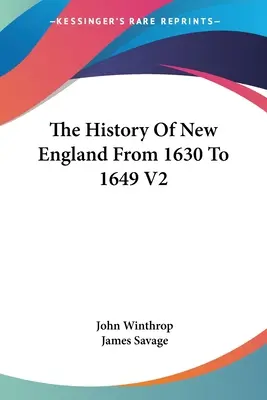 —KESSINGER'S RARE REPRINTS—

The History Of New England From 1630 To 1649 V2

John Winthrop
James Savage